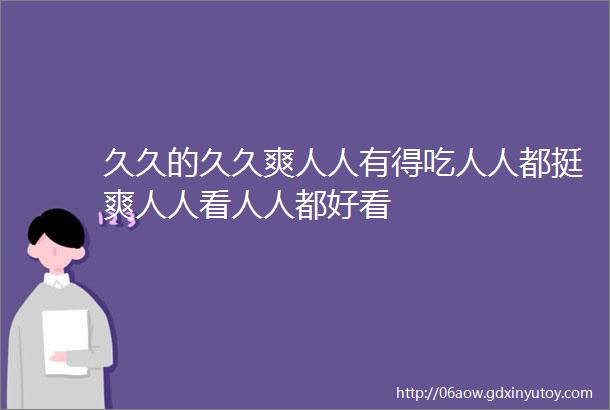 久久的久久爽人人有得吃人人都挺爽人人看人人都好看

http://06aow.gdxinyutoy.com